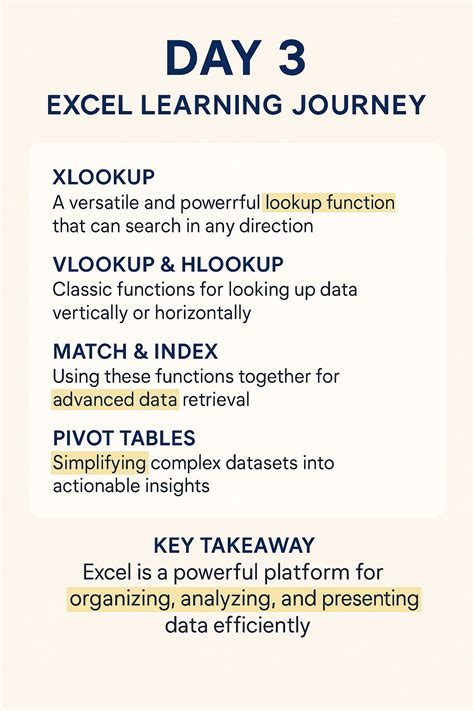 DAY 3
EXCEL LEARNING JOURNEY

XLOOKUP
A versatile and powerrful lookup function that can search in any direction

VLOOKUP & HLOOKUP
Classic functions for looking up data vertically or horizontally

MATCH & INDEX
Using these functions together for advanced data retrieval

PIVOT TABLES
Simplifying complex datasets into actionable insights

KEY TAKEAWAY
Excel is a powerful platform for organizing, analyzing, and presenting data efficiently